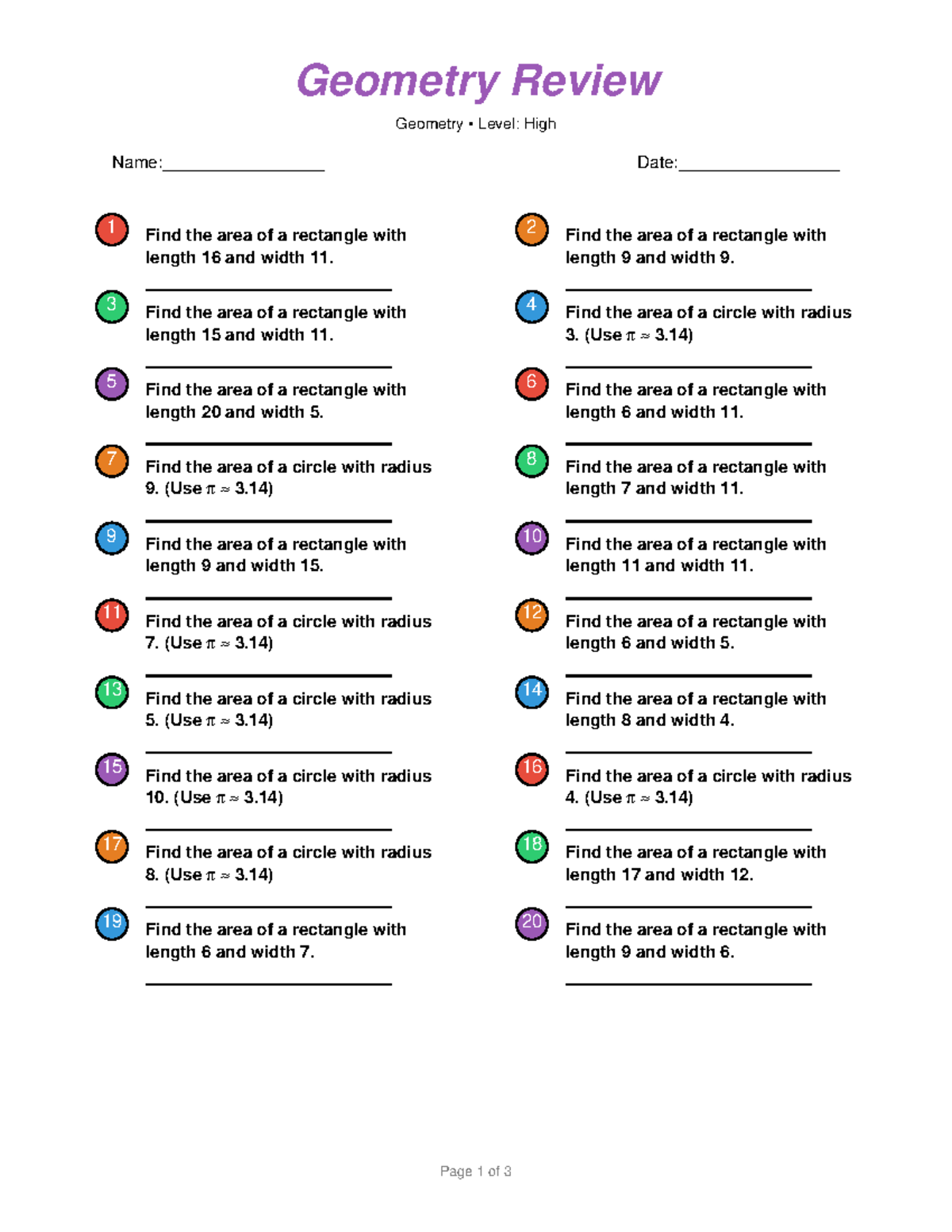 Geometry Review

Geometry • Level: High

Name:____ Date:____

1 Find the area of a rectangle with length 16 and width 11.

____

2 Find the area of a rectangle with length 9 and width 9.

____

3 Find the area of a rectangle with length 15 and width 11.

____

4 Find the area of a circle with radius 3. (Use $\pi \approx 3.14$)

____

5 Find the area of a rectangle with length 20 and width 5.

____

6 Find the area of a rectangle with length 6 and width 11.

____

7 Find the area of a circle with radius 9. (Use $\pi \approx 3.14$)

____

8 Find the area of a rectangle with length 7 and width 11.

____

9 Find the area of a rectangle with length 9 and width 15.

____

10 Find the area of a rectangle with length 11 and width 11.

____

11 Find the area of a circle with radius 7. (Use $\pi \approx 3.14$)

____

12 Find the area of a rectangle with length 6 and width 5.

____

13 Find the area of a circle with radius 5. (Use $\pi \approx 3.14$)

____

14 Find the area of a rectangle with length 8 and width 4.

____

15 Find the area of a circle with radius 10. (Use $\pi \approx 3.14$)

____

16 Find the area of a circle with radius 4. (Use $\pi \approx 3.14$)

____

17 Find the area of a circle with radius 8. (Use $\pi \approx 3.14$)

____

18 Find the area of a rectangle with length 17 and width 12.

____

19 Find the area of a rectangle with length 6 and width 7.

____

20 Find the area of a rectangle with length 9 and width 6.

____

Page 1 of 3